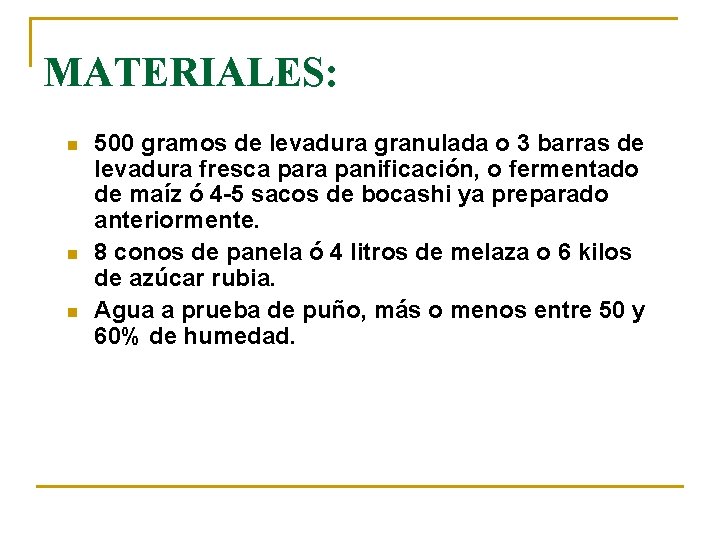 MATERIALES:

- 500 gramos de levadura granulada o 3 barras de levadura fresca para panificación, o fermentado de maíz ó 4-5 sacos de bocashi ya preparado anteriormente.
- 8 conos de panela ó 4 litros de melaza o 6 kilos de azúcar rubia.
- Agua a prueba de puño, más o menos entre 50 y 60% de humedad.